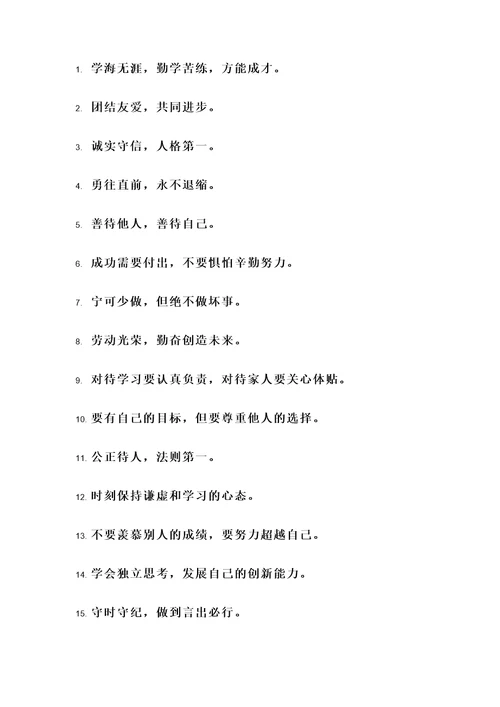 1. 学海无涯，勤学苦练，方能成才。

2. 团结友爱，共同进步。

3. 诚实守信，人格第一。

4. 勇往直前，永不退缩。

5. 善待他人，善待自己。

6. 成功需要付出，不要惧怕辛勤努力。

7. 宁可少做，但绝不做坏事。

8. 劳动光荣，勤奋创造未来。

9. 对待学习要认真负责，对待家人要关心体贴。

10. 要有自己的目标，但要尊重他人的选择。

11. 公正待人，法则第一。

12. 时刻保持谦虚和学习的心态。

13. 不要羡慕别人的成绩，要努力超越自己。

14. 学会独立思考，发展自己的创新能力。

15. 守时守纪，做到言出必行。